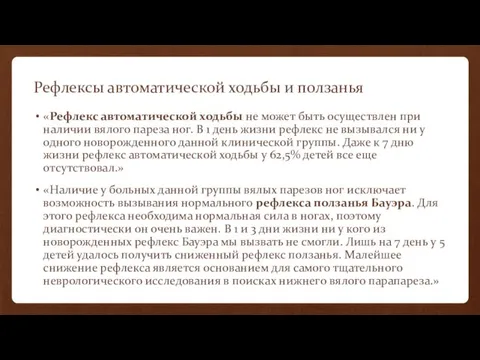 Рефлексы автоматической ходьбы и ползанья

• «Рефлекс автоматической ходьбы не может быть осуществлен при наличии вялого пареза ног. В 1 день жизни рефлекс не вызывался ни у одного новорожденного данной клинической группы. Даже к 7 дню жизни рефлекс автоматической ходьбы у 62,5% детей все еще отсутствовал.»

• «Наличие у больных данной группы вялых парезов ног исключает возможность вызывания нормального рефлекса ползанья Бауэра. Для этого рефлекса необходима нормальная сила в ногах, поэтому диагностически он очень важен. В 1 и 3 дни жизни ни у кого из новорожденных рефлекс Бауэра мы вызвать не смогли. Лишь на 7 день у 5 детей удалось получить сниженный рефлекс ползанья. Малейшее снижение рефлекса является основанием для самого тщательного неврологического исследования в поисках нижнего вялого парапареза.»